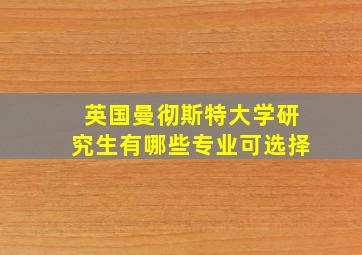 英国曼彻斯特大学研究生有哪些专业可选择